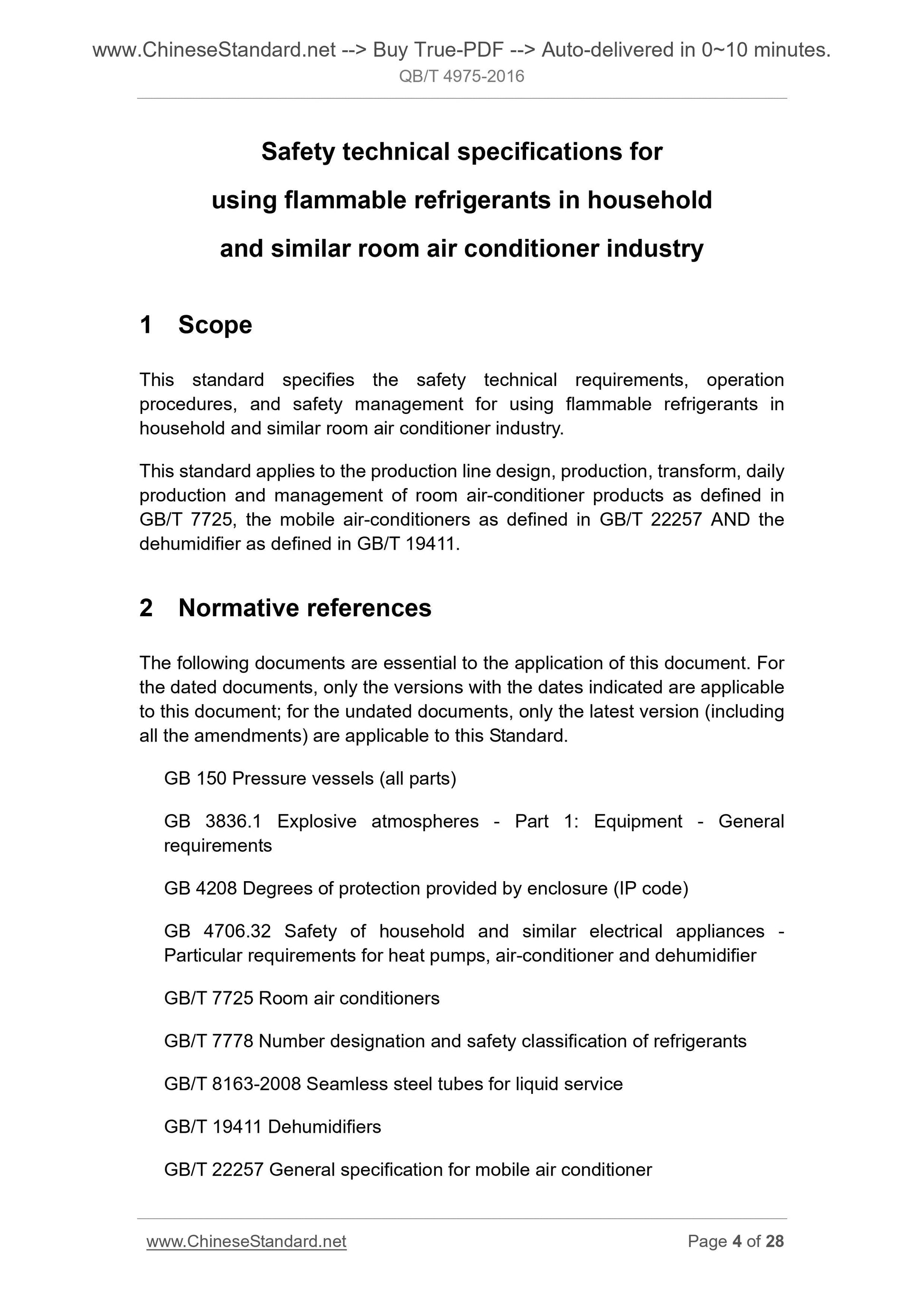 www.ChineseStandard.net --> Buy True-PDF --> Auto-delivered in 0~10 minutes.
QB/T 4975-2016

Safety technical specifications for
using flammable refrigerants in household
and similar room air conditioner industry

1 Scope

This standard specifies the safety technical requirements, operation procedures, and safety management for using flammable refrigerants in household and similar room air conditioner industry.

This standard applies to the production line design, production, transform, daily production and management of room air-conditioner products as defined in GB/T 7725, the mobile air-conditioners as defined in GB/T 22257 AND the dehumidifier as defined in GB/T 19411.

2 Normative references

The following documents are essential to the application of this document. For the dated documents, only the versions with the dates indicated are applicable to this document; for the undated documents, only the latest version (including all the amendments) are applicable to this Standard.

GB 150 Pressure vessels (all parts)

GB 3836.1 Explosive atmospheres - Part 1: Equipment - General requirements

GB 4208 Degrees of protection provided by enclosure (IP code)

GB 4706.32 Safety of household and similar electrical appliances - Particular requirements for heat pumps, air-conditioner and dehumidifier

GB/T 7725 Room air conditioners

GB/T 7778 Number designation and safety classification of refrigerants

GB/T 8163-2008 Seamless steel tubes for liquid service

GB/T 19411 Dehumidifiers

GB/T 22257 General specification for mobile air conditioner

www.ChineseStandard.net
Page 4 of 28